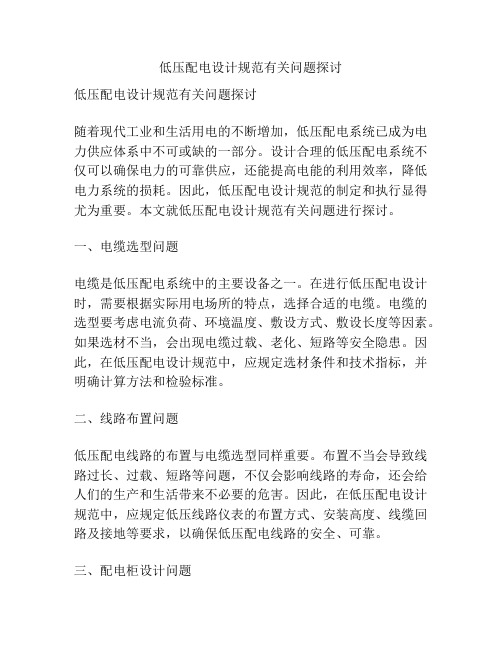 低压配电设计规范有关问题探讨

低压配电设计规范有关问题探讨

随着现代工业和生活用电的不断增加，低压配电系统已成为电力供应体系中不可或缺的一部分。设计合理的低压配电系统不仅可以确保电力的可靠供应，还能提高电能的利用效率，降低电力系统的损耗。因此，低压配电设计规范的制定和执行显得尤为重要。本文就低压配电设计规范有关问题进行探讨。

一、电缆选型问题

电缆是低压配电系统中的主要设备之一。在进行低压配电设计时，需要根据实际用电场所的特点，选择合适的电缆。电缆的选型要考虑电流负荷、环境温度、敷设方式、敷设长度等因素。如果选材不当，会出现电缆过载、老化、短路等安全隐患。因此，在低压配电设计规范中，应规定选材条件和技术指标，并明确计算方法和检验标准。

二、线路布置问题

低压配电线路的布置与电缆选型同样重要。布置不当会导致线路过长、过载、短路等问题，不仅会影响线路的寿命，还会给人们的生产和生活带来不必要的危害。因此，在低压配电设计规范中，应规定低压线路仪表的布置方式、安装高度、线缆回路及接地等要求，以确保低压配电线路的安全、可靠。

三、配电柜设计问题